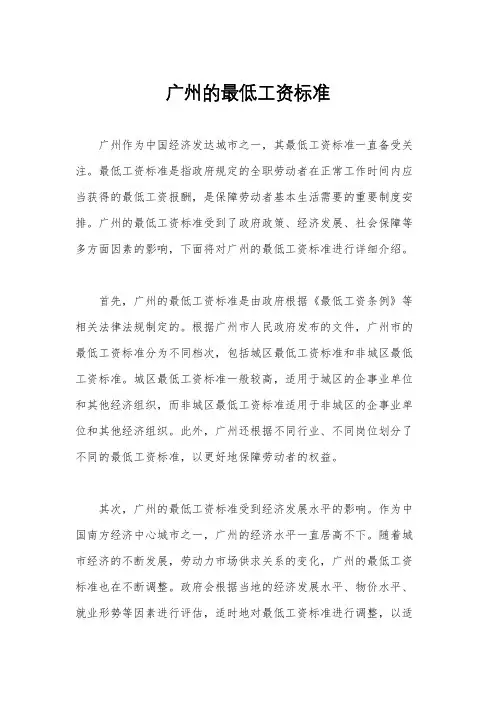 广州的最低工资标准

广州作为中国经济发达城市之一，其最低工资标准一直备受关注。最低工资标准是指政府规定的全职劳动者在正常工作时间内应当获得的最低工资报酬，是保障劳动者基本生活需要的重要制度安排。广州的最低工资标准受到了政府政策、经济发展、社会保障等多方面因素的影响，下面将对广州的最低工资标准进行详细介绍。

首先，广州的最低工资标准是由政府根据《最低工资条例》等相关法律法规制定的。根据广州市人民政府发布的文件，广州市的最低工资标准分为不同档次，包括城区最低工资标准和非城区最低工资标准。城区最低工资标准一般较高，适用于城区的企事业单位和其他经济组织，而非城区最低工资标准适用于非城区的企事业单位和其他经济组织。此外，广州还根据不同行业、不同岗位划分了不同的最低工资标准，以更好地保障劳动者的权益。

其次，广州的最低工资标准受到经济发展水平的影响。作为中国南方经济中心城市之一，广州的经济水平一直居高不下。随着城市经济的不断发展，劳动力市场供求关系的变化，广州的最低工资标准也在不断调整。政府会根据当地的经济发展水平、物价水平、就业形势等因素进行评估，适时地对最低工资标准进行调整，以适